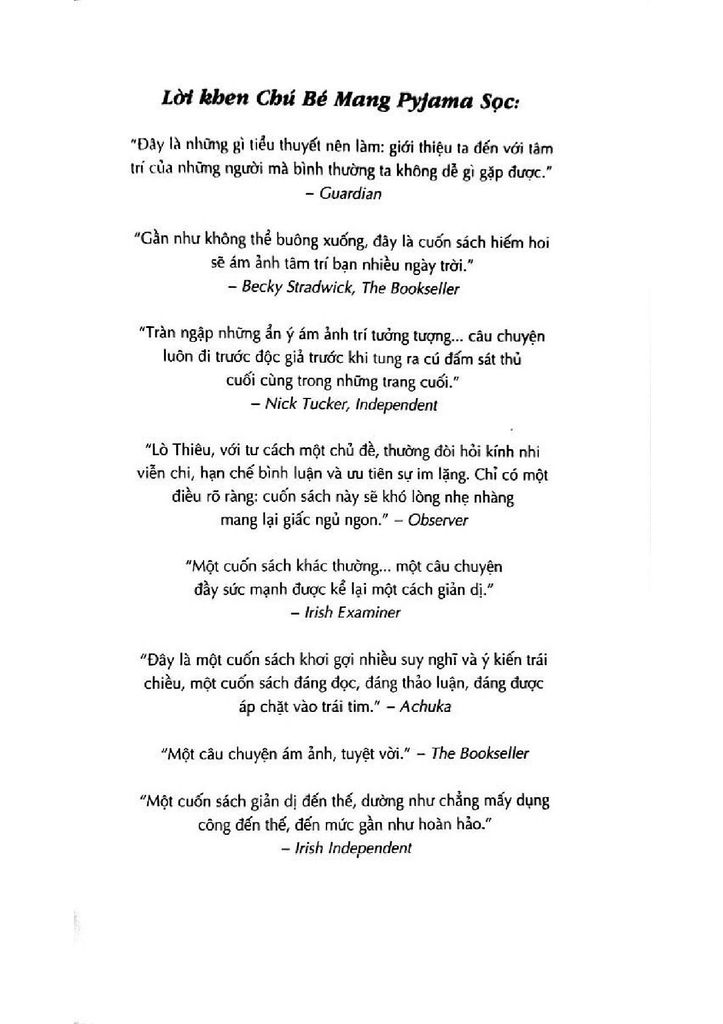 Lời khen Chú Bé Mang Pyjama Sọc:

"Đây là những gì tiểu thuyết nên làm: giới thiệu ta đến với tâm trí của những người mà bình thường ta không dễ gì gặp được."
– Guardian

"Gần như không thể buông xuống, đây là cuốn sách hiếm hoi sẽ ám ảnh tâm trí bạn nhiều ngày trời."
– Becky Stradwick, The Bookseller

"Tràn ngập những ẩn ý ám ảnh trí tưởng tượng... câu chuyện luôn đi trước độc giả trước khi tung ra cú đấm sát thủ cuối cùng trong những trang cuối."
– Nick Tucker, Independent

"Lò Thiêu, với tư cách một chủ đề, thường đòi hỏi kính nhi viễn chi, hạn chế bình luận và ưu tiên sự im lặng. Chỉ có một điều rõ ràng: cuốn sách này sẽ khó lòng nhẹ nhàng mang lại giấc ngủ ngon." – Observer

"Một cuốn sách khác thường... một câu chuyện đầy sức mạnh được kể lại một cách giản dị."
– Irish Examiner

"Đây là một cuốn sách khơi gợi nhiều suy nghĩ và ý kiến trái chiều, một cuốn sách đáng đọc, đáng thảo luận, đáng được áp chặt vào trái tim." – Achuka

"Một câu chuyện ám ảnh, tuyệt vời." – The Bookseller

"Một cuốn sách giản dị đến thế, dường như chẳng mấy dụng công đến thế, đến mức gần như hoàn hảo."
– Irish Independent